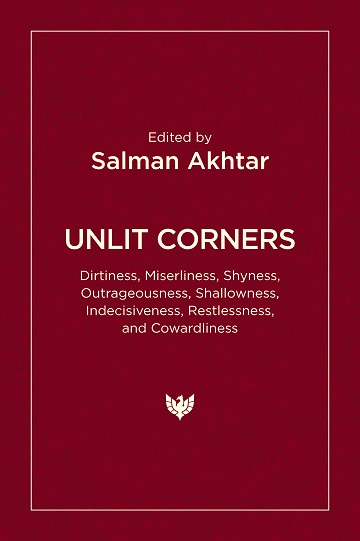 Edited by
Salman Akhtar

UNLIT CORNERS

Dirtiness, Miserliness, Shyness, Outrageousness, Shallowness, Indecisiveness, Restlessness, and Cowardliness